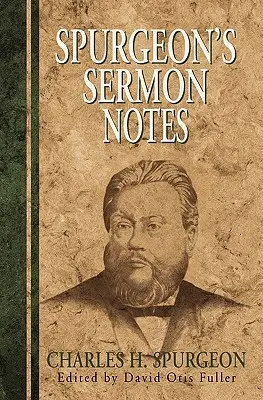 SPURGEON'S SERMON NOTES

CHARLES H. SPURGEON
Edited by David Otis Fuller